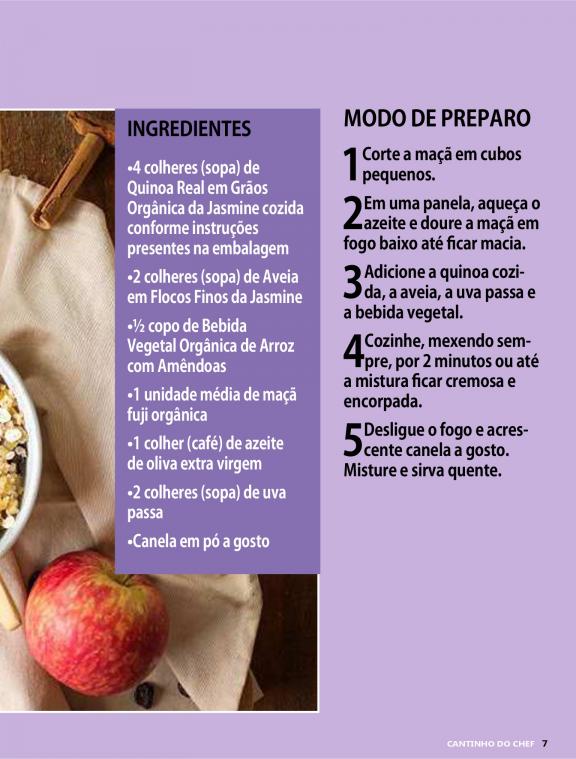 INGREDIENTES

•4 colheres (sopa) de Quinoa Real em Grãos Orgânica da Jasmine cozida conforme instruções presentes na embalagem

•2 colheres (sopa) de Aveia em Flocos Finos da Jasmine

•½ copo de Bebida Vegetal Orgânica de Arroz com Amêndoas

•1 unidade média de maçã fuji orgânica

•1 colher (café) de azeite de oliva extra virgem

•2 colheres (sopa) de uva passa

•Canela em pó a gosto

MODO DE PREPARO

1 Corte a maçã em cubos pequenos.

2 Em uma panela, aqueça o azeite e doure a maçã em fogo baixo até ficar macia.

3 Adicione a quinoa cozida, a aveia, a uva passa e a bebida vegetal.

4 Cozinhe, mexendo sempre, por 2 minutos ou até a mistura ficar cremosa e encorpada.

5 Desligue o fogo e acrescente canela a gosto. Misture e sirva quente.

CANTINHO DO CHEF 7